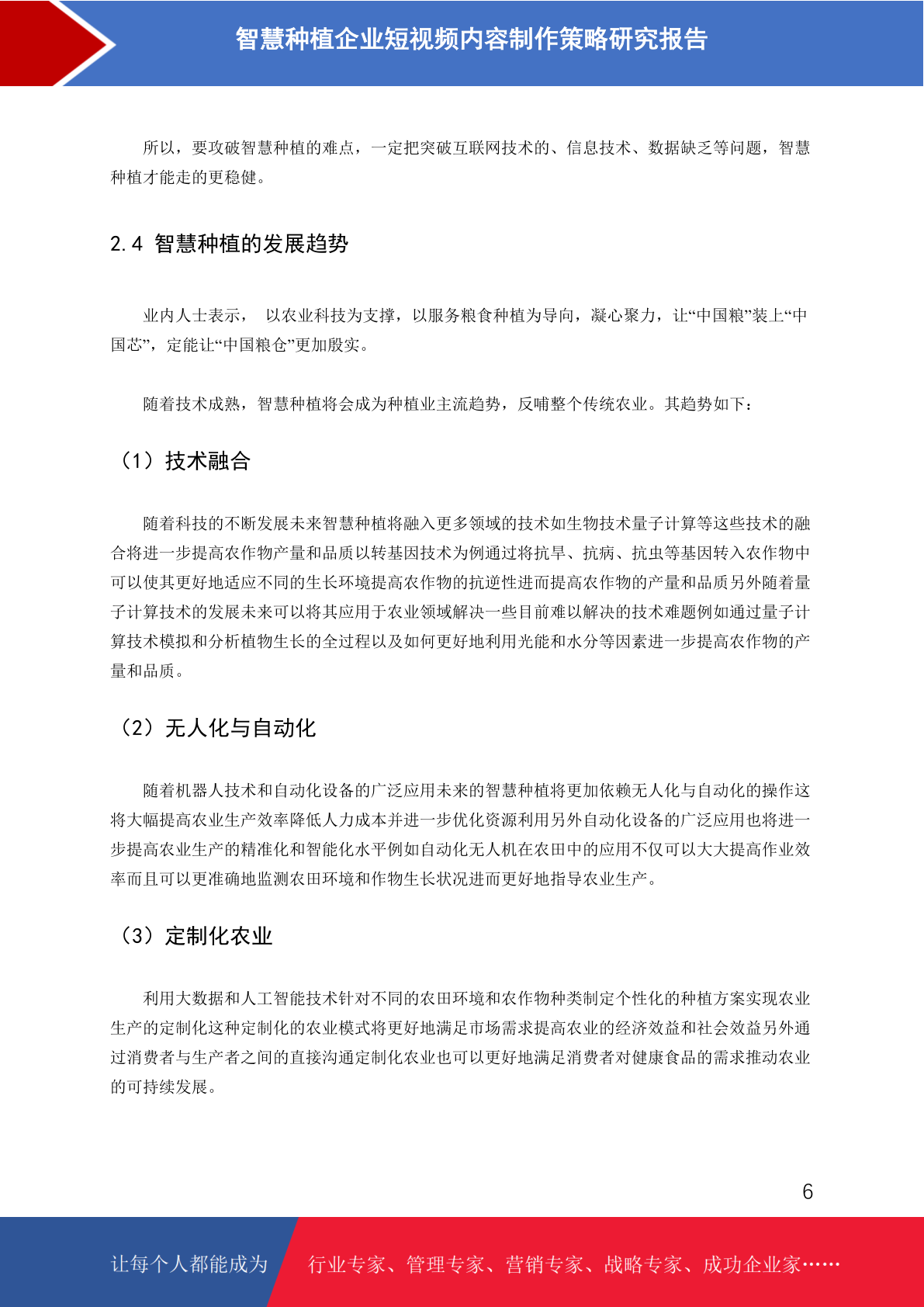 智慧种植企业短视频内容制作策略研究报告

所以，要攻破智慧种植的难点，一定把突破互联网技术的、信息技术、数据缺乏等问题，智慧种植才能走的更稳健。

2.4 智慧种植的发展趋势

业内人士表示， 以农业科技为支撑，以服务粮食种植为导向，凝心聚力，让“中国粮”装上“中国芯”，定能让“中国粮仓”更加殷实。

随着技术成熟，智慧种植将会成为种植业主流趋势，反哺整个传统农业。其趋势如下：

（1）技术融合

随着科技的不断发展未来智慧种植将融入更多领域的技术如生物技术量子计算等这些技术的融合将进一步提高农作物产量和品质以转基因技术为例通过将抗旱、抗病、抗虫等基因转入农作物中可以使其更好地适应不同的生长环境提高农作物的抗逆性进而提高农作物的产量和品质另外随着量子计算技术的发展未来可以将其应用于农业领域解决一些目前难以解决的技术难题例如通过量子计算技术模拟和分析植物生长的全过程以及如何更好地利用光能和水分等因素进一步提高农作物的产量和品质。

（2）无人化与自动化

随着机器人技术和自动化设备的广泛应用未来的智慧种植将更加依赖无人化与自动化的操作这将大幅提高农业生产效率降低人力成本并进一步优化资源利用另外自动化设备的广泛应用也将进一步提高农业生产的精准化和智能化水平例如自动化无人机在农田中的应用不仅可以大大提高作业效率而且可以更准确地监测农田环境和作物生长状况进而更好地指导农业生产。

（3）定制化农业

利用大数据和人工智能技术针对不同的农田环境和农作物种类制定个性化的种植方案实现农业生产的定制化这种定制化的农业模式将更好地满足市场需求提高农业的经济效益和社会效益另外通过消费者与生产者之间的直接沟通定制化农业也可以更好地满足消费者对健康食品的需求推动农业的可持续发展。

6

让每个人都能成为 行业专家、管理专家、营销专家、战略专家、成功企业家……